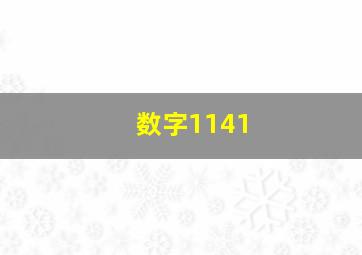 数字1141